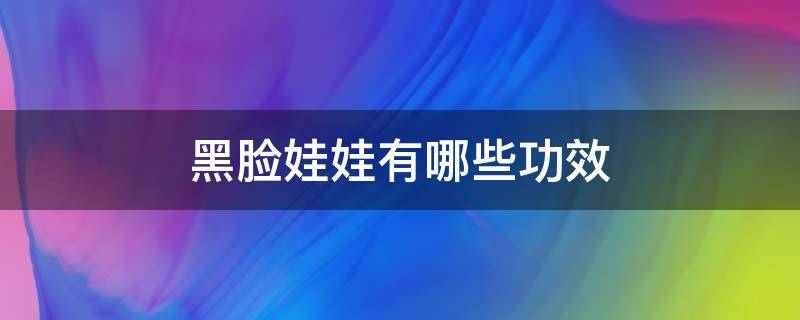 黑脸娃娃有哪些功效